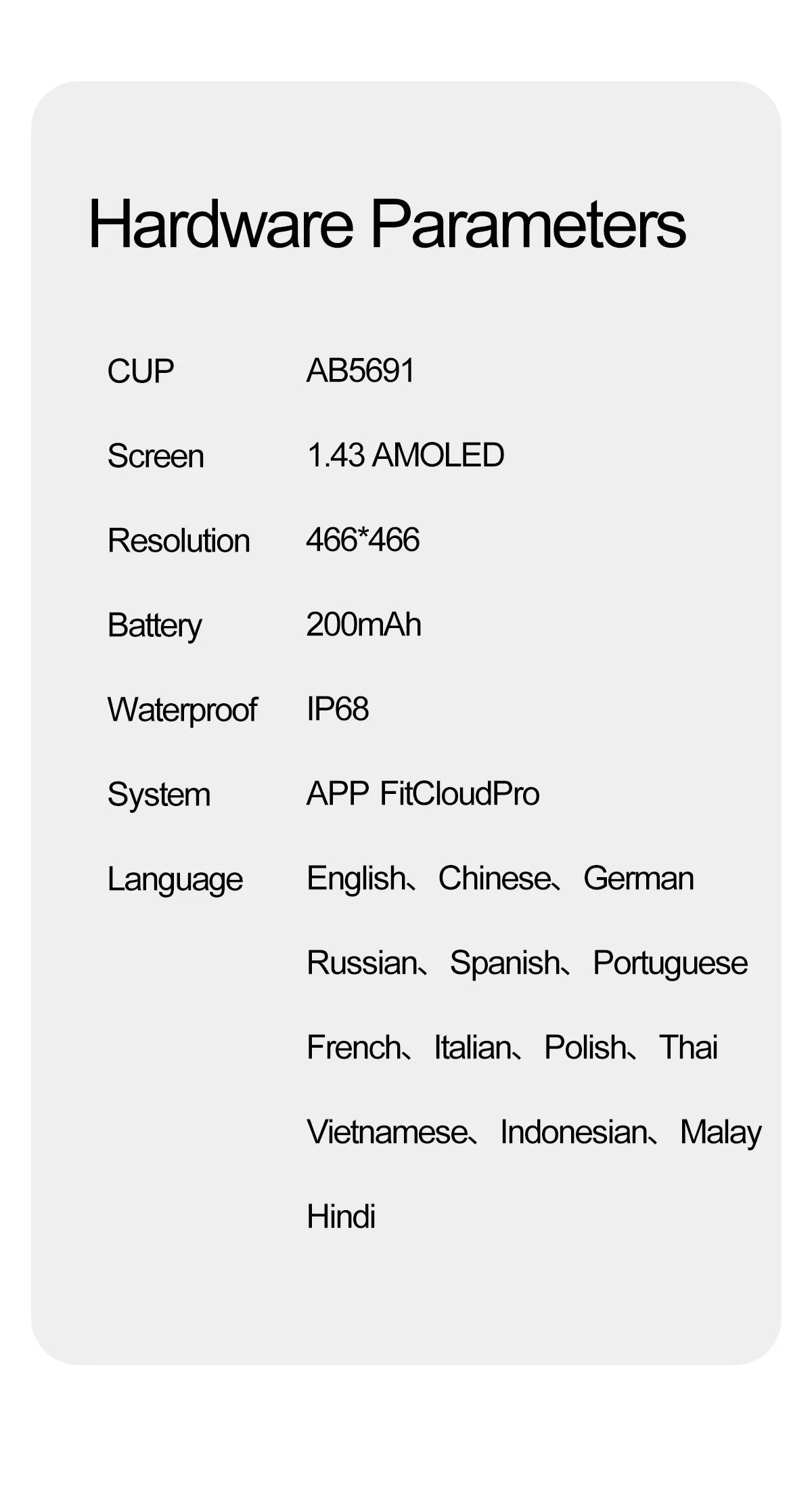 Hardware Parameters

CUP AB5691

Screen 1.43 AMOLED

Resolution 466*466

Battery 200mAh

Waterproof IP68

System APP FitCloudPro

Language English、Chinese、German Russian、Spanish、Portuguese French、Italian、Polish、Thai Vietnamese、Indonesian、Malay Hindi